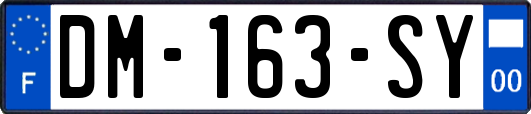 F

DM-163-SY

00